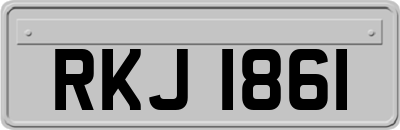 RKJ 1861